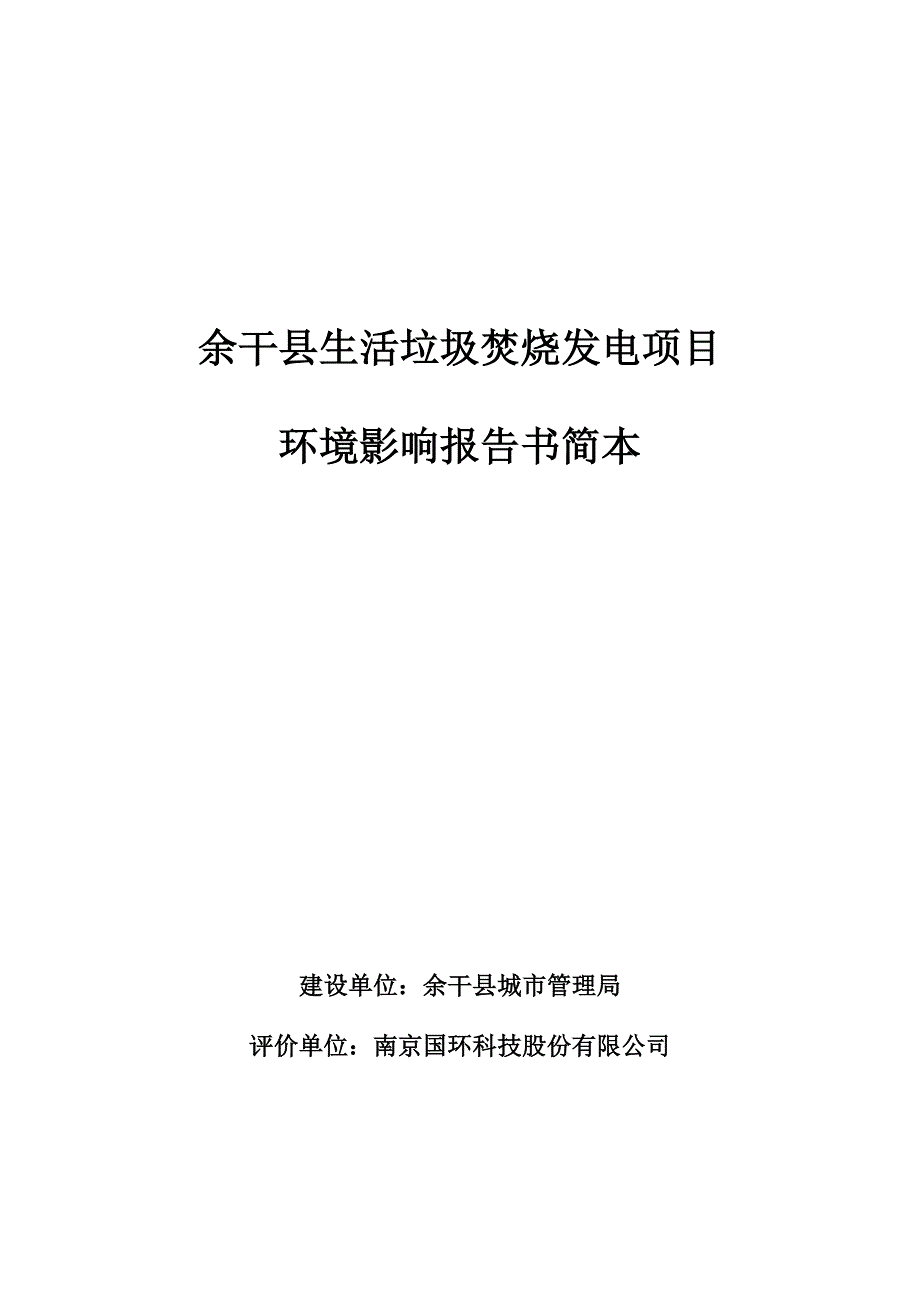 余干县生活垃圾焚烧发电项目

环境影响报告书简本

建设单位：余干县城市管理局

评价单位：南京国环科技股份有限公司